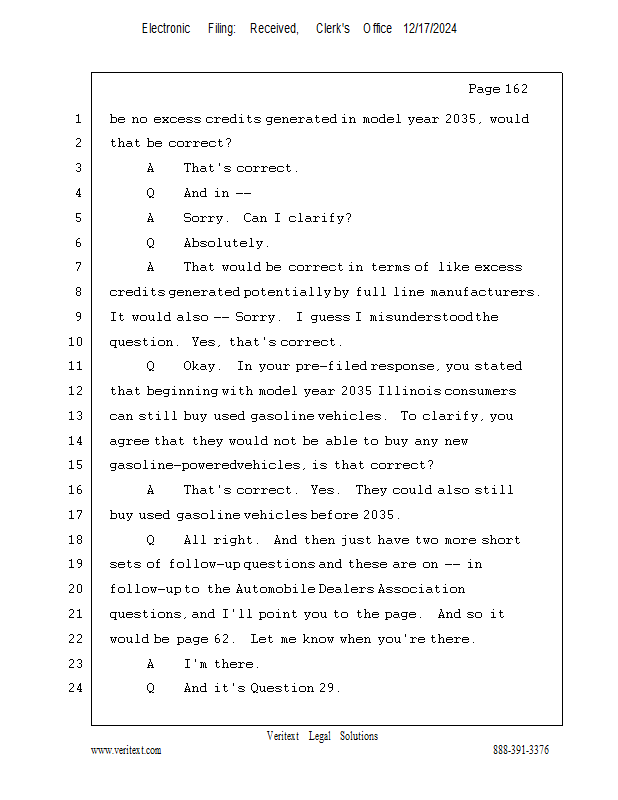 Electronic Filing: Received, Clerk's Office 12/17/2024

Page 162

1 be no excess credits generated in model year 2035, would
2 that be correct?
3 A That's correct.
4 Q And in --
5 A Sorry. Can I clarify?
6 Q Absolutely.
7 A That would be correct in terms of like excess
8 credits generated potentially by full line manufacturers.
9 It would also -- Sorry. I guess I misunderstood the
10 question. Yes, that's correct.
11 Q Okay. In your pre-filed response, you stated
12 that beginning with model year 2035 Illinois consumers
13 can still buy used gasoline vehicles. To clarify, you
14 agree that they would not be able to buy any new
15 gasoline-powered vehicles, is that correct?
16 A That's correct. Yes. They could also still
17 buy used gasoline vehicles before 2035.
18 Q All right. And then just have two more short
19 sets of follow-up questions and these are on -- in
20 follow-up to the Automobile Dealers Association
21 questions, and I'll point you to the page. And so it
22 would be page 62. Let me know when you're there.
23 A I'm there.
24 Q And it's Question 29.

Veritext Legal Solutions
www.veritext.com 888-391-3376